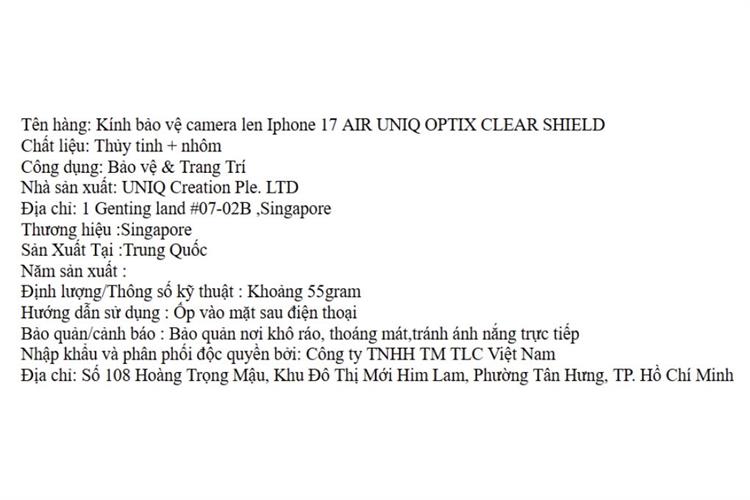 Tên hàng: Kính bảo vệ camera len Iphone 17 AIR UNIQ OPTIX CLEAR SHIELD
Chất liệu: Thủy tinh + nhôm
Công dụng: Bảo vệ & Trang Trí
Nhà sản xuất: UNIQ Creation Ple. LTD
Địa chỉ: 1 Genting land #07-02B ,Singapore
Thương hiệu :Singapore
Sản Xuất Tại :Trung Quốc
Năm sản xuất :
Định lượng/Thông số kỹ thuật : Khoảng 55gram
Hướng dẫn sử dụng : Ốp vào mặt sau điện thoại
Bảo quản/cảnh báo : Bảo quản nơi khô ráo, thoáng mát,tránh ánh nắng trực tiếp
Nhập khẩu và phân phối độc quyền bởi: Công ty TNHH TM TLC Việt Nam
Địa chỉ: Số 108 Hoàng Trọng Mậu, Khu Đô Thị Mới Him Lam, Phường Tân Hưng, TP. Hồ Chí Minh